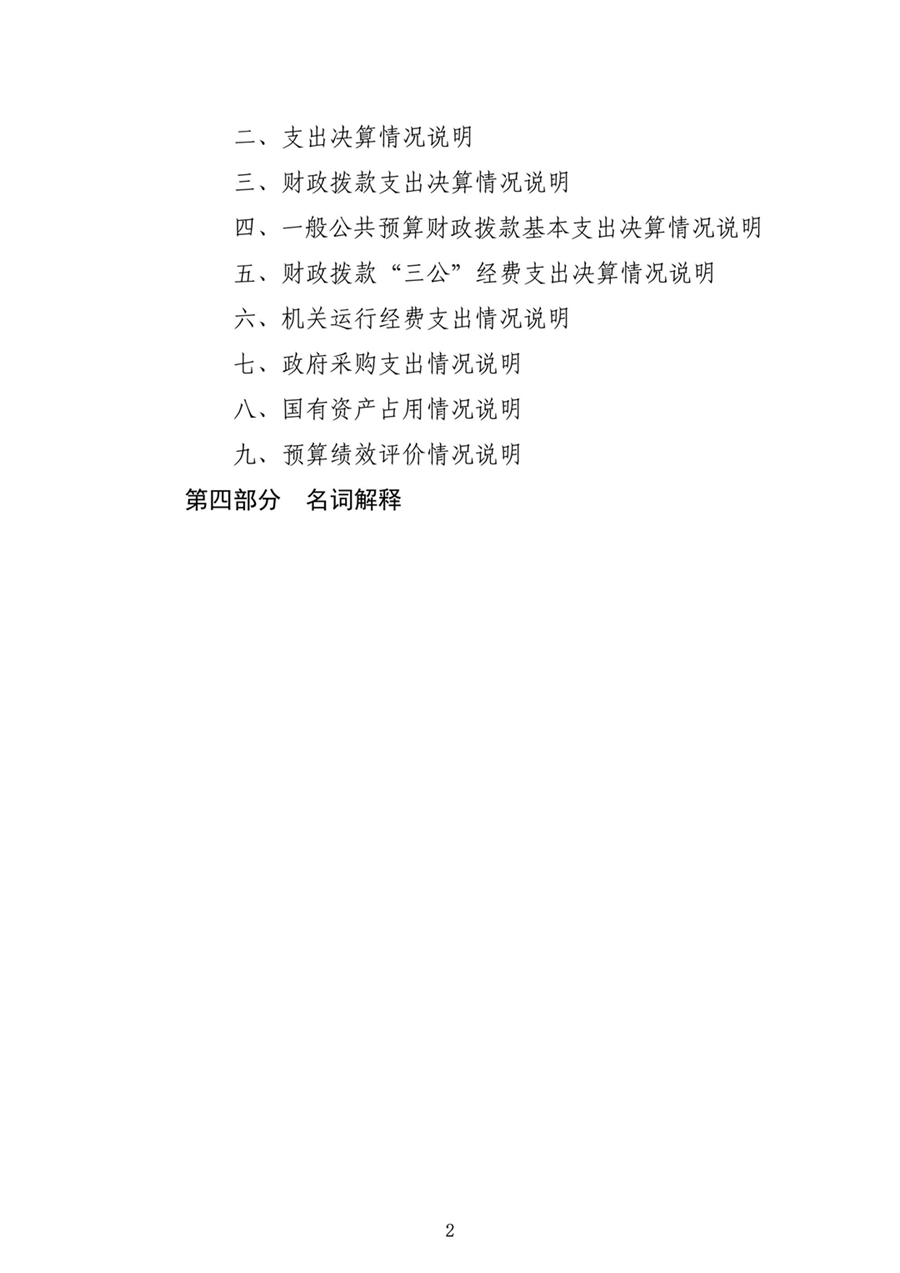 二、支出决算情况说明

三、财政拨款支出决算情况说明

四、一般公共预算财政拨款基本支出决算情况说明

五、财政拨款“三公”经费支出决算情况说明

六、机关运行经费支出情况说明

七、政府采购支出情况说明

八、国有资产占用情况说明

九、预算绩效评价情况说明

第四部分　名词解释

2